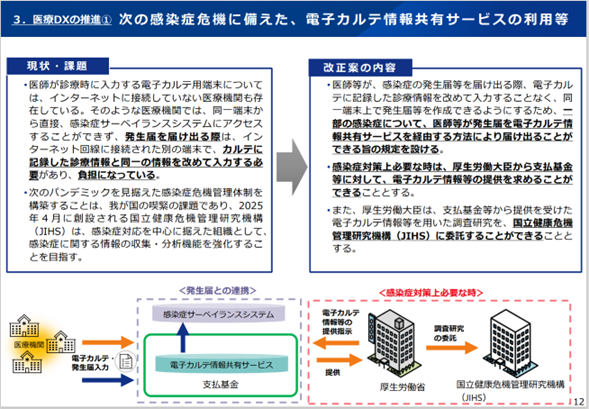 3．医療DXの推進① 次の感染症危機に備えた、電子カルテ情報共有サービスの利用等

現状・課題

・医師が診療時に入力する電子カルテ用端末については、インターネットに接続していない医療機関も存在している。そのような医療機関では、同一端末から直接、感染症サーベイランスシステムにアクセスすることができず、発生届を届け出る際は、インターネット回線に接続された別の端末で、カルテに記録した診療情報と同一の情報を改めて入力する必要があり、負担になっている。

・次のパンデミックを見据えた感染症危機管理体制を構築することは、我が国の喫緊の課題であり、2025年４月に創設される国立健康危機管理研究機構（JIHS）は、感染症対応を中心に据えた組織として、感染症に関する情報の収集・分析機能を強化することを目指す。

改正案の内容

・医師等が、感染症の発生届等を届け出る際、電子カルテに記録した診療情報を改めて入力することなく、同一端末上で発生届等を作成できるようにするため、一部の感染症について、医師等が発生届を電子カルテ情報共有サービスを経由する方法により届け出ることができる旨の規定を設ける。

・感染症対策上必要な時は、厚生労働大臣から支払基金等に対して、電子カルテ情報等の提供を求めることができることとする。

・また、厚生労働大臣は、支払基金等から提供を受けた電子カルテ情報等を用いた調査研究を、国立健康危機管理研究機構（JIHS）に委託することができることとする。

＜発生届との連携＞

医療機関

電子カルテ・発生届入力

感染症サーベイランスシステム

電子カルテ情報共有サービス

支払基金

＜感染症対策上必要な時＞

電子カルテ情報等の提供指示

提供

厚生労働省

調査研究の委託

国立健康危機管理研究機構（JIHS）

12